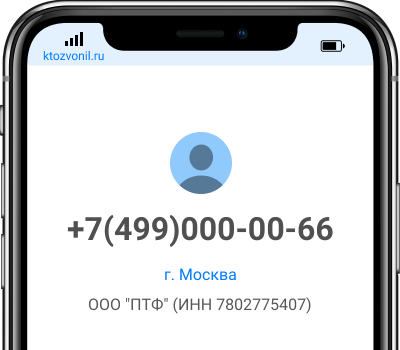 ktozvonil.ru

+7(499)000-00-66

г. Москва

ООО "ПТФ" (ИНН 7802775407)